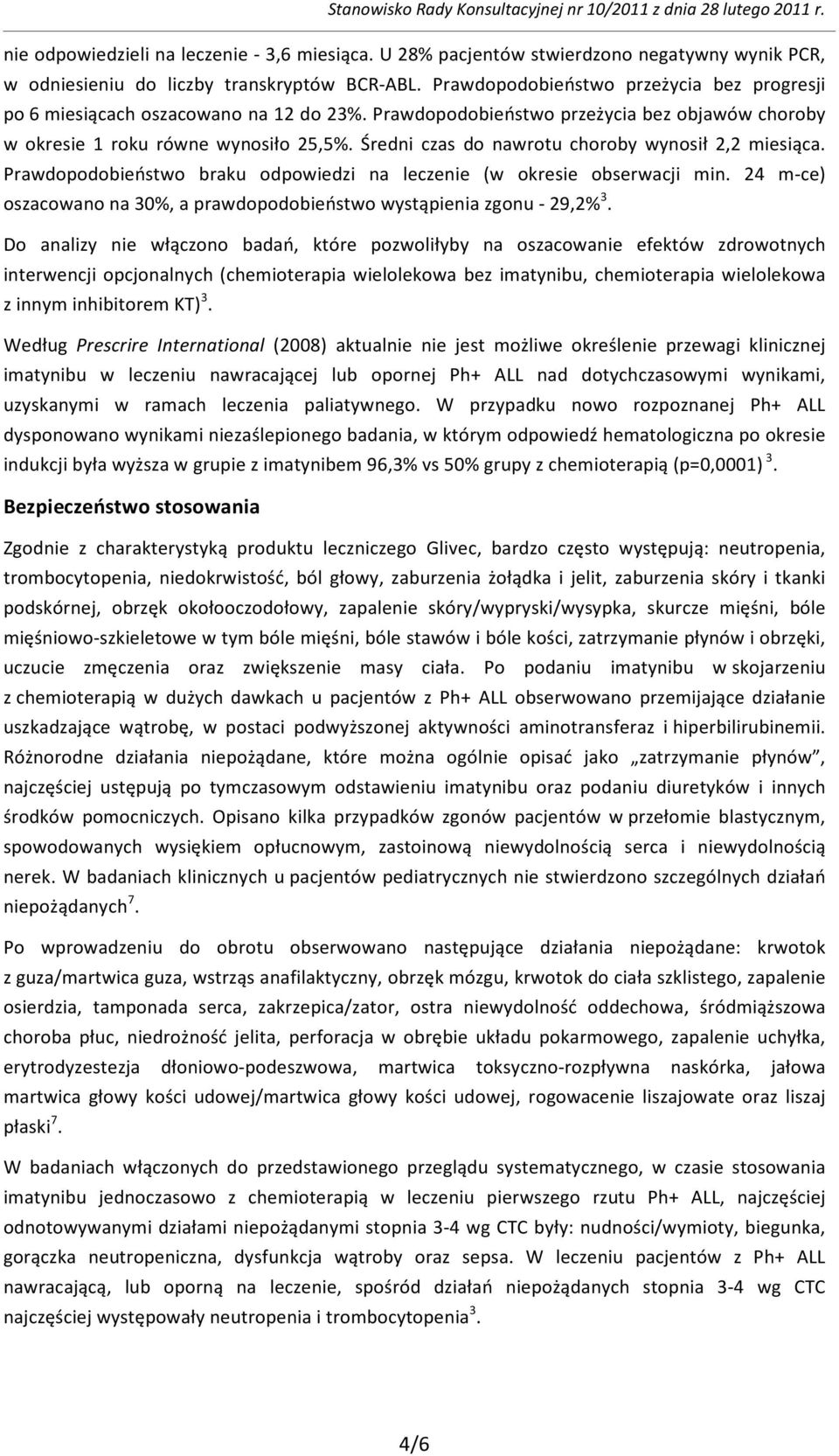 Stanowisko Rady Konsultacyjnej nr 10/2011 z dnia 28 lutego 2011 r.

nie odpowiedzieli na leczenie - 3,6 miesiąca. U 28% pacjentów stwierdzono negatywny wynik PCR, w odniesieniu do liczby transkryptów BCR-ABL. Prawdopodobieństwo przeżycia bez progresji po 6 miesiącach oszacowano na 12 do 23%. Prawdopodobieństwo przeżycia bez objawów choroby w okresie 1 roku równe wynosiło 25,5%. Średni czas do nawrotu choroby wynosił 2,2 miesiąca. Prawdopodobieństwo braku odpowiedzi na leczenie (w okresie obserwacji min. 24 m-ce) oszacowano na 30%, a prawdopodobieństwo wystąpienia zgonu - 29,2%$^3$.

Do analizy nie włączono badań, które pozwoliłyby na oszacowanie efektów zdrowotnych interwencji opcjonalnych (chemioterapia wielolekowa bez imatynibu, chemioterapia wielolekowa z innym inhibitorem KT)$^3$.

Według Prescrire International (2008) aktualnie nie jest możliwe określenie przewagi klinicznej imatynibu w leczeniu nawracającej lub opornej Ph+ ALL nad dotychczasowymi wynikami, uzyskanymi w ramach leczenia paliatywnego. W przypadku nowo rozpoznanej Ph+ ALL dysponowano wynikami niezaślepionego badania, w którym odpowiedź hematologiczna po okresie indukcji była wyższa w grupie z imatynibem 96,3% vs 50% grupy z chemioterapią (p=0,0001) $^3$.

Bezpieczeństwo stosowania

Zgodnie z charakterystyką produktu leczniczego Glivec, bardzo często występują: neutropenia, trombocytopenia, niedokrwistość, ból głowy, zaburzenia żołądka i jelit, zaburzenia skóry i tkanki podskórnej, obrzęk okołooczodołowy, zapalenie skóry/wypryski/wysypka, skurcze mięśni, bóle mięśniowo-szkieletowe w tym bóle mięśni, bóle stawów i bóle kości, zatrzymanie płynów i obrzęki, uczucie zmęczenia oraz zwiększenie masy ciała. Po podaniu imatynibu w skojarzeniu z chemioterapią w dużych dawkach u pacjentów z Ph+ ALL obserwowano przemijające działanie uszkadzające wątrobę, w postaci podwyższonej aktywności aminotransferaz i hiperbilirubinemii. Różnorodne działania niepożądane, które można ogólnie opisać jako „zatrzymanie płynów”, najczęściej ustępują po tymczasowym odstawieniu imatynibu oraz podaniu diuretyków i innych środków pomocniczych. Opisano kilka przypadków zgonów pacjentów w przełomie blastycznym, spowodowanych wysiękiem opłucnowym, zastoinową niewydolnością serca i niewydolnością nerek. W badaniach klinicznych u pacjentów pediatrycznych nie stwierdzono szczególnych działań niepożądanych$^7$.

Po wprowadzeniu do obrotu obserwowano następujące działania niepożądane: krwotok z guza/martwica guza, wstrząs anafilaktyczny, obrzęk mózgu, krwotok do ciała szklistego, zapalenie osierdzia, tamponada serca, zakrzepica/zator, ostra niewydolność oddechowa, śródmiąższowa choroba płuc, niedrożność jelita, perforacja w obrębie układu pokarmowego, zapalenie uchyłka, erytrodyzestezja dłoniowo-podeszwowa, martwica toksyczno-rozpływna naskórka, jałowa martwica głowy kości udowej/martwica głowy kości udowej, rogowacenie liszajowate oraz liszaj płaski$^7$.

W badaniach włączonych do przedstawionego przeglądu systematycznego, w czasie stosowania imatynibu jednoczasowo z chemioterapią w leczeniu pierwszego rzutu Ph+ ALL, najczęściej odnotowywanymi działami niepożądanymi stopnia 3-4 wg CTC były: nudności/wymioty, biegunka, gorączka neutropeniczna, dysfunkcja wątroby oraz sepsa. W leczeniu pacjentów z Ph+ ALL nawracającą, lub oporną na leczenie, spośród działań niepożądanych stopnia 3-4 wg CTC najczęściej występowały neutropenia i trombocytopenia$^3$.

4/6